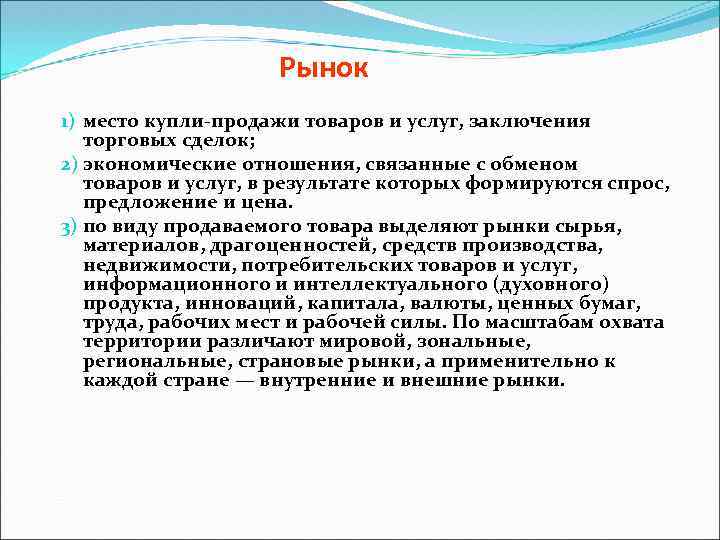 Рынок

1) место купли-продажи товаров и услуг, заключения торговых сделок;

2) экономические отношения, связанные с обменом товаров и услуг, в результате которых формируются спрос, предложение и цена.

3) по виду продаваемого товара выделяют рынки сырья, материалов, драгоценностей, средств производства, недвижимости, потребительских товаров и услуг, информационного и интеллектуального (духовного) продукта, инноваций, капитала, валюты, ценных бумаг, труда, рабочих мест и рабочей силы. По масштабам охвата территории различают мировой, зональные, региональные, страновые рынки, а применительно к каждой стране — внутренние и внешние рынки.